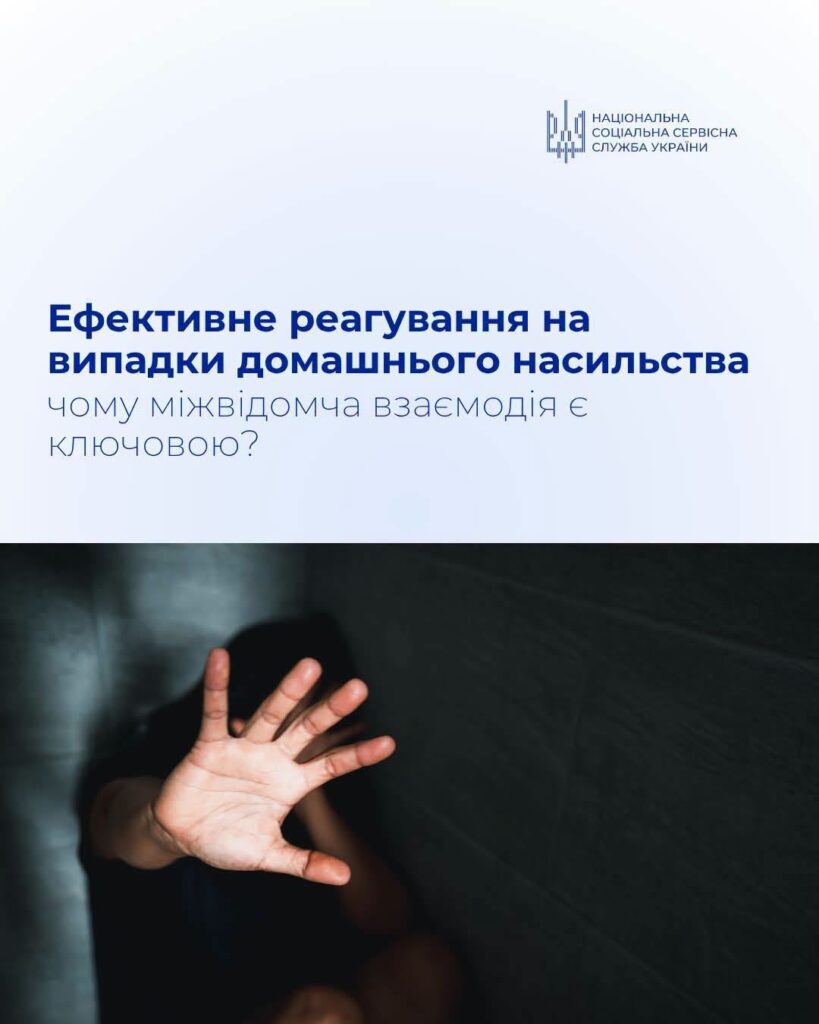 НАЦІОНАЛЬНА
СОЦІАЛЬНА СЕРВІСНА
СЛУЖБА УКРАЇНИ

Ефективне реагування на випадки домашнього насильства
чому міжвідомча взаємодія є ключовою?